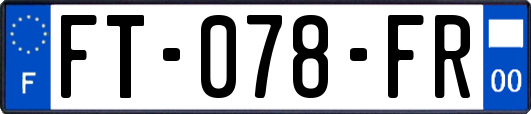 F

FT-078-FR

00